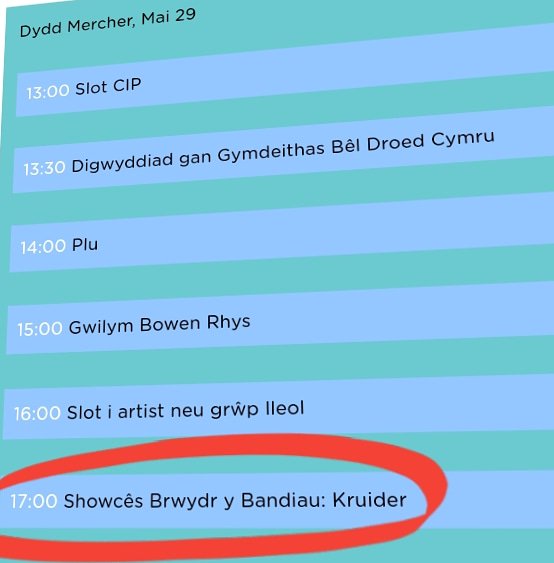 Dydd Mercher, Mai 29

13:00 Slot CIP

13:30 Digwyddiad gan Gymdeithas Bêl Droed Cymru

14:00 Plu

15:00 Gwilym Bowen Rhys

16:00 Slot i artist neu grŵp lleol

17:00 Showcês Brwydr y Bandiau: Kruider